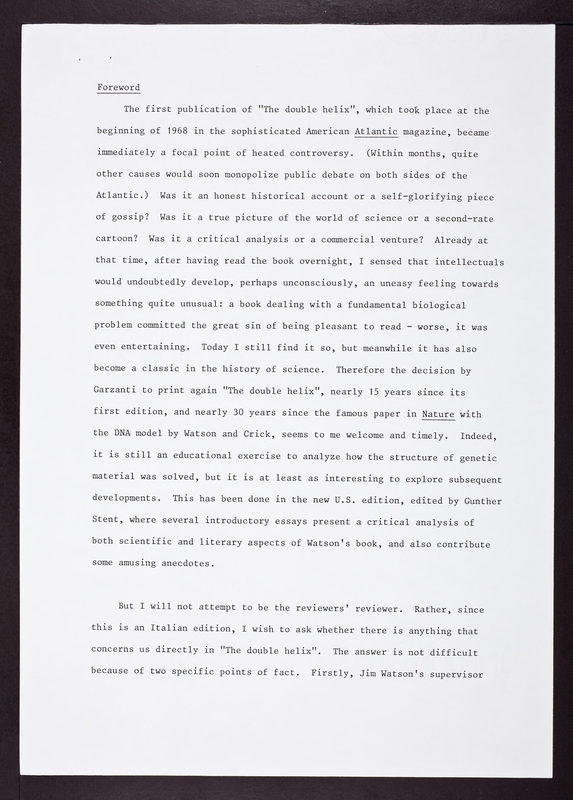 Foreword

The first publication of "The double helix", which took place at the beginning of 1968 in the sophisticated American Atlantic magazine, became immediately a focal point of heated controversy. (Within months, quite other causes would soon monopolize public debate on both sides of the Atlantic.) Was it an honest historical account or a self-glorifying piece of gossip? Was it a true picture of the world of science or a second-rate cartoon? Was it a critical analysis or a commercial venture? Already at that time, after having read the book overnight, I sensed that intellectuals would undoubtedly develop, perhaps unconsciously, an uneasy feeling towards something quite unusual: a book dealing with a fundamental biological problem committed the great sin of being pleasant to read - worse, it was even entertaining. Today I still find it so, but meanwhile it has also become a classic in the history of science. Therefore the decision by Garzanti to print again "The double helix", nearly 15 years since its first edition, and nearly 30 years since the famous paper in Nature with the DNA model by Watson and Crick, seems to me welcome and timely. Indeed, it is still an educational exercise to analyze how the structure of genetic material was solved, but it is at least as interesting to explore subsequent developments. This has been done in the new U.S. edition, edited by Gunther Stent, where several introductory essays present a critical analysis of both scientific and literary aspects of Watson's book, and also contribute some amusing anecdotes.

But I will not attempt to be the reviewers' reviewer. Rather, since this is an Italian edition, I wish to ask whether there is anything that concerns us directly in "The double helix". The answer is not difficult because of two specific points of fact. Firstly, Jim Watson's supervisor